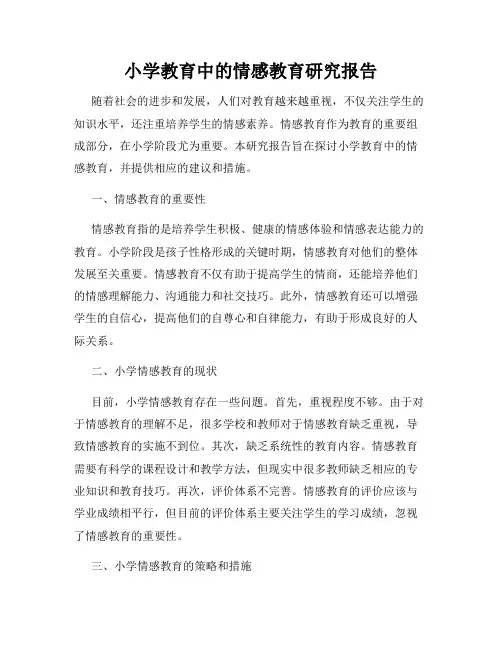 小学教育中的情感教育研究报告

随着社会的进步和发展，人们对教育越来越重视，不仅关注学生的知识水平，还注重培养学生的情感素养。情感教育作为教育的重要组成部分，在小学阶段尤为重要。本研究报告旨在探讨小学教育中的情感教育，并提供相应的建议和措施。

一、情感教育的重要性

情感教育指的是培养学生积极、健康的情感体验和情感表达能力的教育。小学阶段是孩子性格形成的关键时期，情感教育对他们的整体发展至关重要。情感教育不仅有助于提高学生的情商，还能培养他们的情感理解能力、沟通能力和社交技巧。此外，情感教育还可以增强学生的自信心，提高他们的自尊心和自律能力，有助于形成良好的人际关系。

二、小学情感教育的现状

目前，小学情感教育存在一些问题。首先，重视程度不够。由于对于情感教育的理解不足，很多学校和教师对于情感教育缺乏重视，导致情感教育的实施不到位。其次，缺乏系统性的教育内容。情感教育需要有科学的课程设计和教学方法，但现实中很多教师缺乏相应的专业知识和教育技巧。再次，评价体系不完善。情感教育的评价应该与学业成绩相平行，但目前的评价体系主要关注学生的学习成绩，忽视了情感教育的重要性。

三、小学情感教育的策略和措施